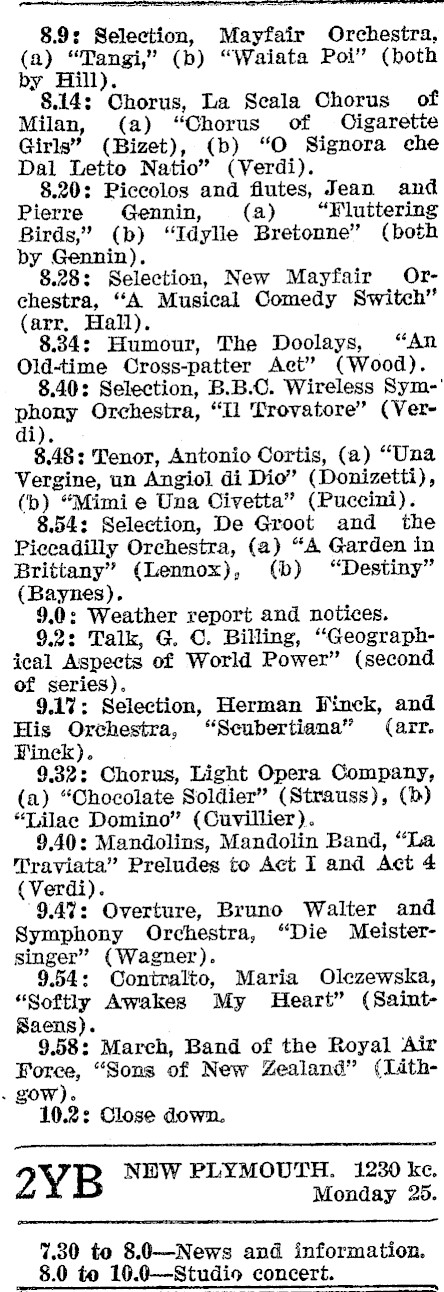 8.9: Selection, Mayfair Orchestra, (a) "Tangi," (b) "Waiata Poi" (both by Hill).

8.14: Chorus, La Scala Chorus of Milan, (a) "Chorus of Cigarette Girls" (Bizet), (b) "O Signora che Dal Letto Natio" (Verdi).

8.20: Piccolos and flutes, Jean and Pierre Gennin, (a) "Fluttering Birds," (b) "Idylle Bretonne" (both by Gennin).

8.28: Selection, New Mayfair Orchestra, "A Musical Comedy Switch" (arr. Hall).

8.34: Humour, The Doolays, "An Old-time Cross-patter Act" (Wood).

8.40: Selection, B.B.C. Wireless Symphony Orchestra, "Il Trovatore" (Verdi).

8.48: Tenor, Antonio Cortis, (a) "Una Vergine, un Angiol di Dio" (Donizetti), (b) "Mimi e Una Civetta" (Puccini).

8.54: Selection, De Groot and the Piccadilly Orchestra, (a) "A Garden in Brittany" (Lennox), (b) "Destiny" (Baynes).

9.0: Weather report and notices.

9.2: Talk, G. C. Billing, "Geographical Aspects of World Power" (second of series).

9.17: Selection, Herman Finck, and His Orchestra, "Scubertiana" (arr. Finck).

9.32: Chorus, Light Opera Company, (a) "Chocolate Soldier" (Strauss), (b) "Lilac Domino" (Cuvillier).

9.40: Mandolins, Mandolin Band, "La Traviata" Preludes to Act I and Act 4 (Verdi).

9.47: Overture, Bruno Walter and Symphony Orchestra, "Die Meistersinger" (Wagner).

9.54: Contralto, Maria Olczewska, "Softly Awakes My Heart" (Saint-Saens).

9.58: March, Band of the Royal Air Force, "Sons of New Zealand" (Lithgow).

10.2: Close down.

2YB NEW PLYMOUTH. 1230 kc. Monday 25.

7.30 to 8.0—News and information.
8.0 to 10.0—Studio concert.